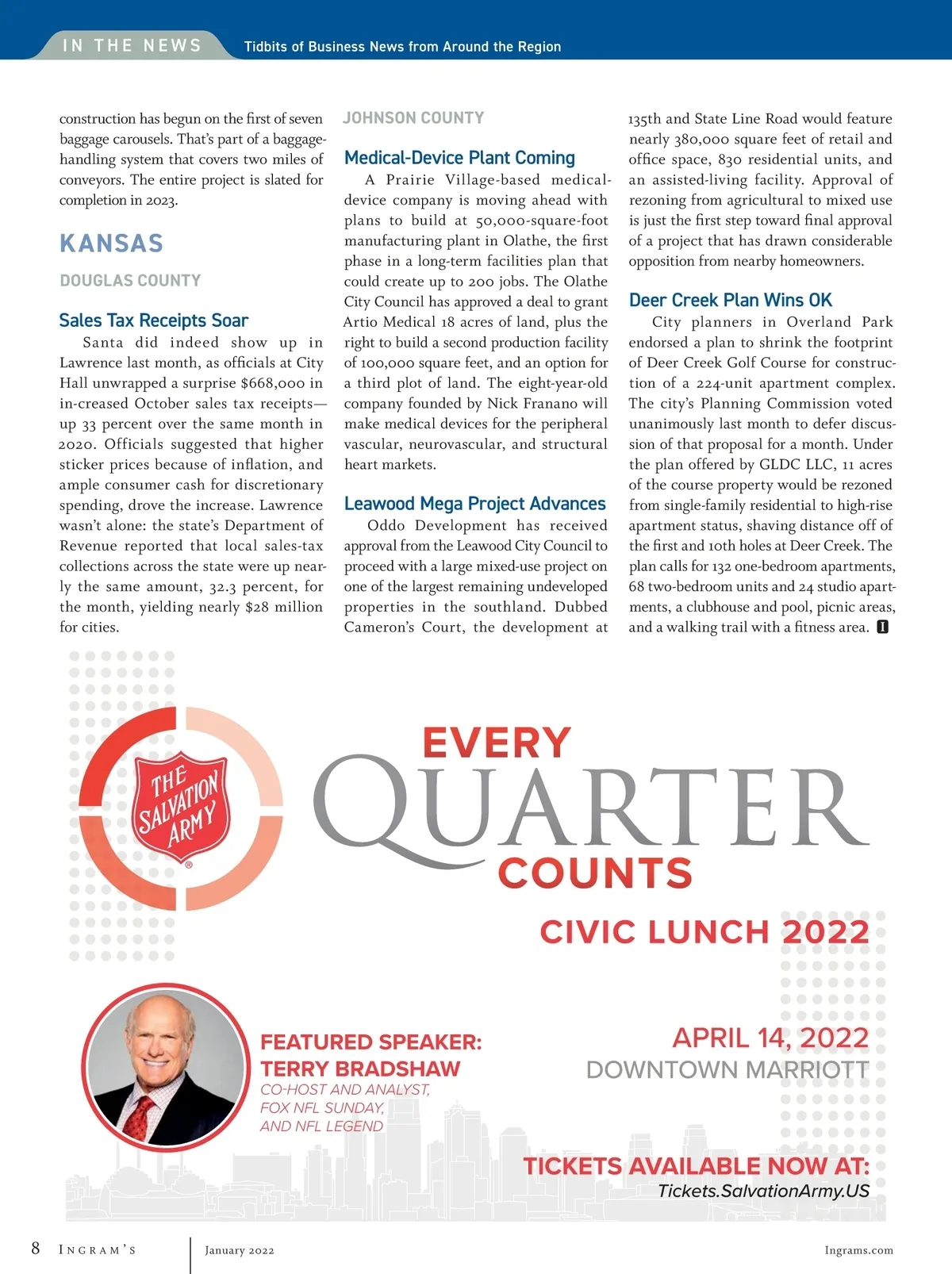 IN THE NEWS Tidbits of Business News from Around the Region

construction has begun on the first of seven baggage carousels. That's part of a baggage-handling system that covers two miles of conveyors. The entire project is slated for completion in 2023.

KANSAS

DOUGLAS COUNTY

Sales Tax Receipts Soar

Santa did indeed show up in Lawrence last month, as officials at City Hall unwrapped a surprise $668,000 in in-creased October sales tax receipts—up 33 percent over the same month in 2020. Officials suggested that higher sticker prices because of inflation, and ample consumer cash for discretionary spending, drove the increase. Lawrence wasn't alone: the state's Department of Revenue reported that local sales-tax collections across the state were up nearly the same amount, 32.3 percent, for the month, yielding nearly $28 million for cities.

JOHNSON COUNTY

Medical-Device Plant Coming

A Prairie Village-based medical-device company is moving ahead with plans to build at 50,000-square-foot manufacturing plant in Olathe, the first phase in a long-term facilities plan that could create up to 200 jobs. The Olathe City Council has approved a deal to grant Artio Medical 18 acres of land, plus the right to build a second production facility of 100,000 square feet, and an option for a third plot of land. The eight-year-old company founded by Nick Franano will make medical devices for the peripheral vascular, neurovascular, and structural heart markets.

Leawood Mega Project Advances

Oddo Development has received approval from the Leawood City Council to proceed with a large mixed-use project on one of the largest remaining undeveloped properties in the southland. Dubbed Cameron's Court, the development at 135th and State Line Road would feature nearly 380,000 square feet of retail and office space, 830 residential units, and an assisted-living facility. Approval of rezoning from agricultural to mixed use is just the first step toward final approval of a project that has drawn considerable opposition from nearby homeowners.

Deer Creek Plan Wins OK

City planners in Overland Park endorsed a plan to shrink the footprint of Deer Creek Golf Course for construction of a 224-unit apartment complex. The city's Planning Commission voted unanimously last month to defer discussion of that proposal for a month. Under the plan offered by GLDC LLC, 11 acres of the course property would be rezoned from single-family residential to high-rise apartment status, shaving distance off of the first and 10th holes at Deer Creek. The plan calls for 132 one-bedroom apartments, 68 two-bedroom units and 24 studio apartments, a clubhouse and pool, picnic areas, and a walking trail with a fitness area. I

THE SALVATION ARMY

EVERY QUARTER COUNTS

CIVIC LUNCH 2022

FEATURED SPEAKER: TERRY BRADSHAW
CO-HOST AND ANALYST, FOX NFL SUNDAY, AND NFL LEGEND

APRIL 14, 2022
DOWNTOWN MARRIOTT

TICKETS AVAILABLE NOW AT:
Tickets.SalvationArmy.US

8 INGRAM'S January 2022 Ingrams.com